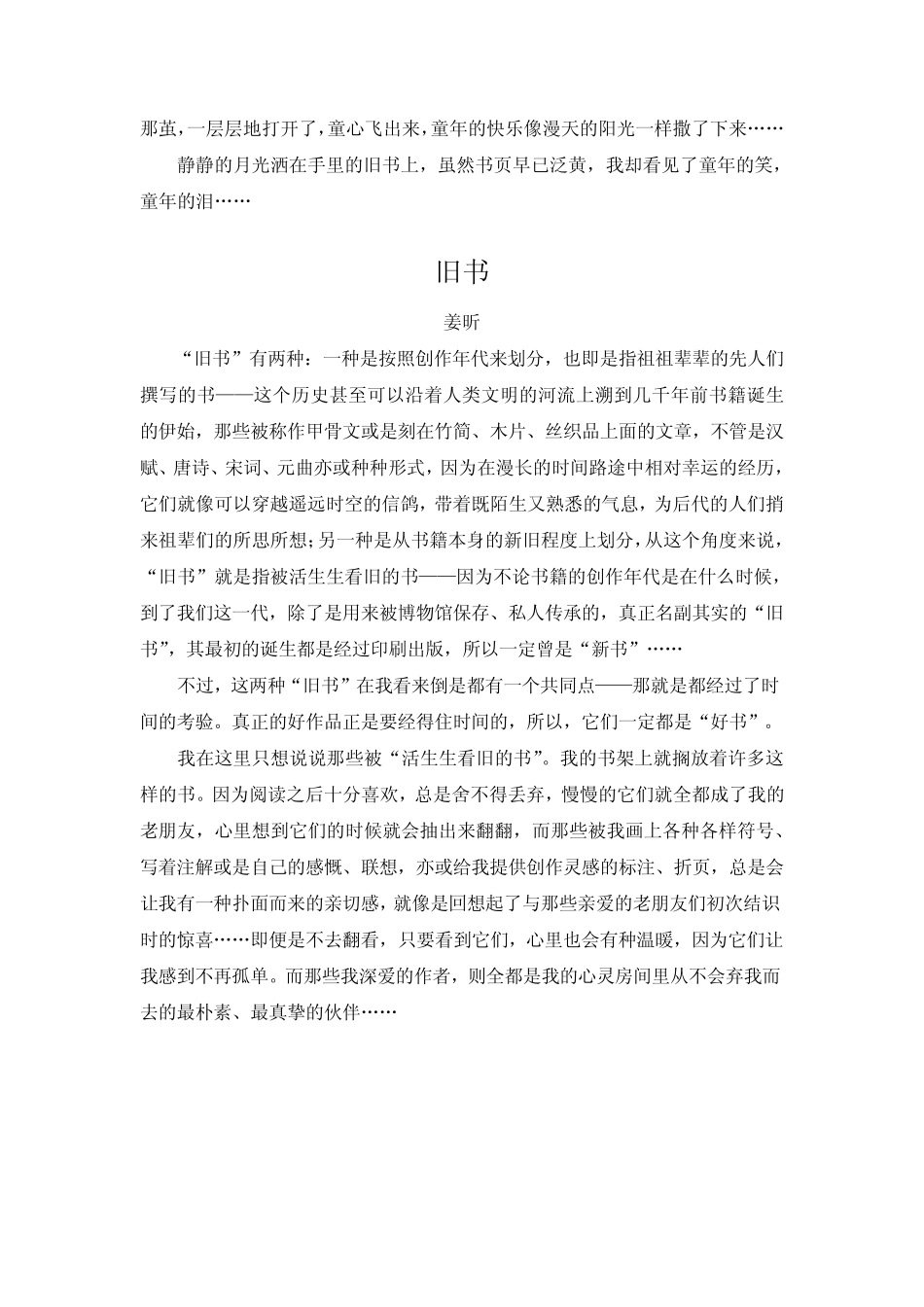 那茧，一层层地打开了，童心飞出来，童年的快乐像漫天的阳光一样撒了下来……

静静的月光洒在手里的旧书上，虽然书页早已泛黄，我却看见了童年的笑，童年的泪……

旧书

姜昕

“旧书”有两种：一种是按照创作年代来划分，也即是指祖祖辈辈的先人们撰写的书——这个历史甚至可以沿着人类文明的河流上溯到几千年前书籍诞生的伊始，那些被称作甲骨文或是刻在竹简、木片、丝织品上面的文章，不管是汉赋、唐诗、宋词、元曲亦或种种形式，因为在漫长的时间路途中相对幸运的经历，它们就像可以穿越遥远时空的信鸽，带着既陌生又熟悉的气息，为后代的人们捎来祖辈们的所思所想；另一种是从书籍本身的新旧程度上划分，从这个角度来说，“旧书”就是指被活生生看旧的书——因为不论书籍的创作年代是在什么时候，到了我们这一代，除了是用来被博物馆保存、私人传承的，真正名副其实的“旧书”，其最初的诞生都是经过印刷出版，所以一定曾是“新书”……

不过，这两种“旧书”在我看来倒是都有一个共同点——那就是都经过了时间的考验。真正的好作品正是要经得住时间的，所以，它们一定都是“好书”。

我在这里只想说说那些被“活生生看旧的书”。我的书架上就搁放着许多这样的书。因为阅读之后十分喜欢，总是舍不得丢弃，慢慢的它们就全都成了我的老朋友，心里想到它们的时候就会抽出来翻翻，而那些被我画上各种各样符号、写着注解或是自己的感慨、联想，亦或给我提供创作灵感的标注、折页，总是会让我有一种扑面而来的亲切感，就像是回想起了与那些亲爱的老朋友们初次结识时的惊喜……即便是不去翻看，只要看到它们，心里也会有种温暖，因为它们让我感到不再孤单。而那些我深爱的作者，则全都是我的心灵房间里从不会弃我而去的最朴素、最真挚的伙伴……